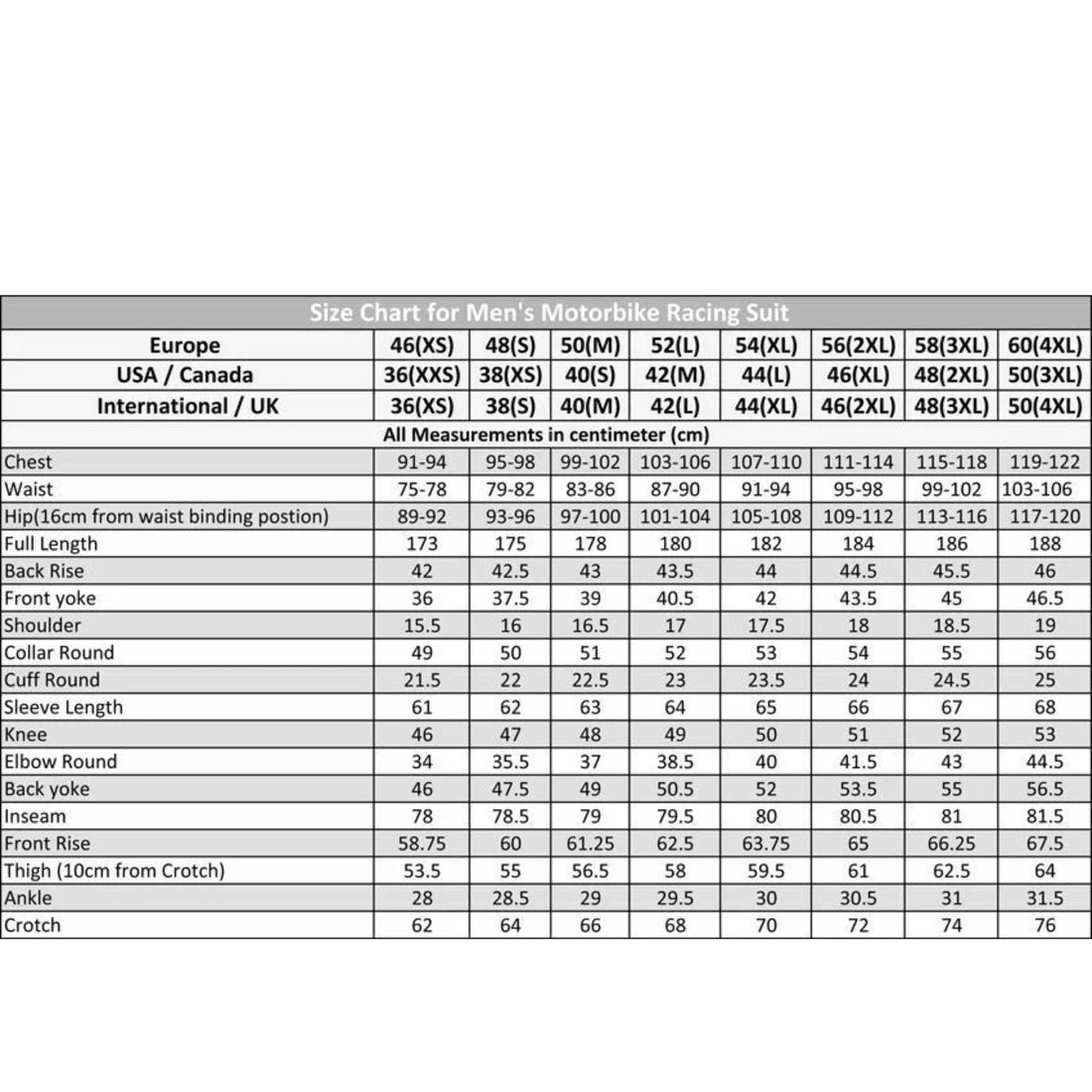 Size Chart for Men's Motorbike Racing Suit

| Europe | 46(XS) | 48(S) | 50(M) | 52(L) | 54(XL) | 56(2XL) | 58(3XL) | 60(4XL) |
|---|---|---|---|---|---|---|---|---|
| USA / Canada | 36(XXS) | 38(XS) | 40(S) | 42(M) | 44(L) | 46(XL) | 48(2XL) | 50(3XL) |
| International / UK | 36(XS) | 38(S) | 40(M) | 42(L) | 44(XL) | 46(2XL) | 48(3XL) | 50(4XL) |
| All Measurements in centimeter (cm) | | | | | | | | |
| Chest | 91-94 | 95-98 | 99-102 | 103-106 | 107-110 | 111-114 | 115-118 | 119-122 |
| Waist | 75-78 | 79-82 | 83-86 | 87-90 | 91-94 | 95-98 | 99-102 | 103-106 |
| Hip(16cm from waist binding postion) | 89-92 | 93-96 | 97-100 | 101-104 | 105-108 | 109-112 | 113-116 | 117-120 |
| Full Length | 173 | 175 | 178 | 180 | 182 | 184 | 186 | 188 |
| Back Rise | 42 | 42.5 | 43 | 43.5 | 44 | 44.5 | 45.5 | 46 |
| Front yoke | 36 | 37.5 | 39 | 40.5 | 42 | 43.5 | 45 | 46.5 |
| Shoulder | 15.5 | 16 | 16.5 | 17 | 17.5 | 18 | 18.5 | 19 |
| Collar Round | 49 | 50 | 51 | 52 | 53 | 54 | 55 | 56 |
| Cuff Round | 21.5 | 22 | 22.5 | 23 | 23.5 | 24 | 24.5 | 25 |
| Sleeve Length | 61 | 62 | 63 | 64 | 65 | 66 | 67 | 68 |
| Knee | 46 | 47 | 48 | 49 | 50 | 51 | 52 | 53 |
| Elbow Round | 34 | 35.5 | 37 | 38.5 | 40 | 41.5 | 43 | 44.5 |
| Back yoke | 46 | 47.5 | 49 | 50.5 | 52 | 53.5 | 55 | 56.5 |
| Inseam | 78 | 78.5 | 79 | 79.5 | 80 | 80.5 | 81 | 81.5 |
| Front Rise | 58.75 | 60 | 61.25 | 62.5 | 63.75 | 65 | 66.25 | 67.5 |
| Thigh (10cm from Crotch) | 53.5 | 55 | 56.5 | 58 | 59.5 | 61 | 62.5 | 64 |
| Ankle | 28 | 28.5 | 29 | 29.5 | 30 | 30.5 | 31 | 31.5 |
| Crotch | 62 | 64 | 66 | 68 | 70 | 72 | 74 | 76 |